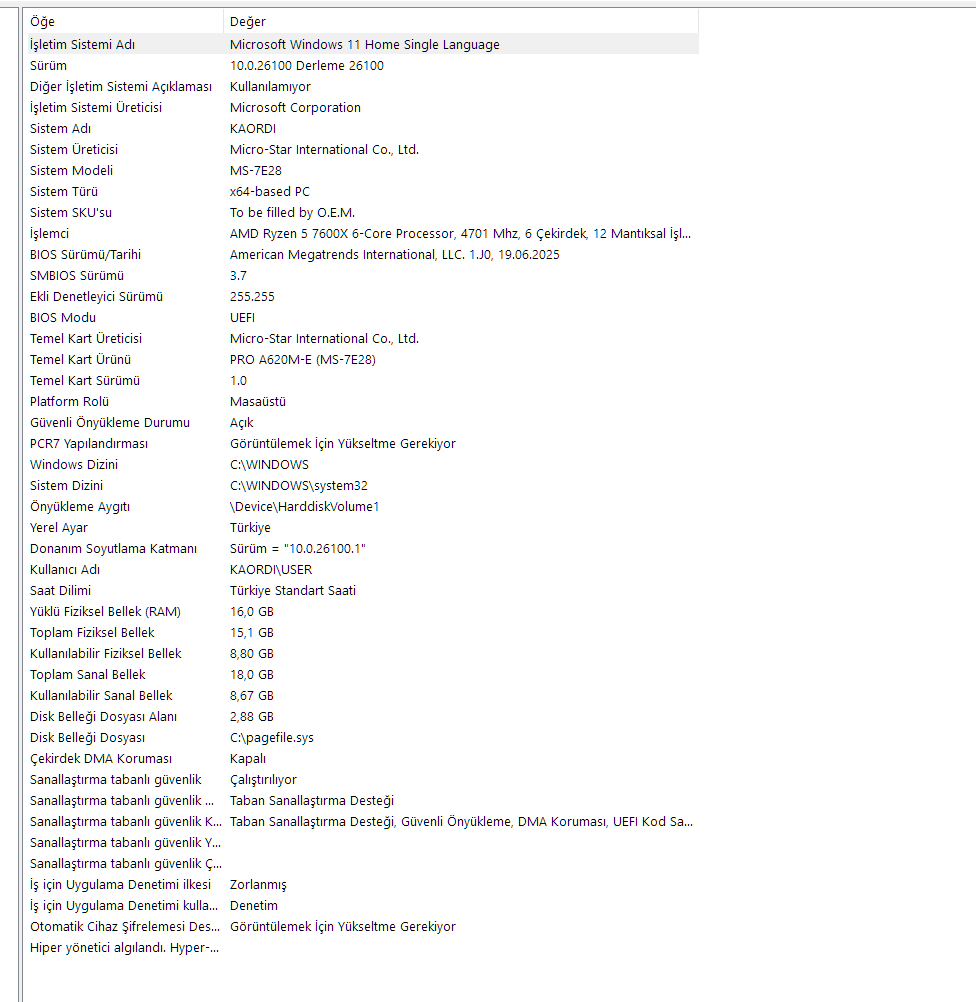 | Öğe | Değer |
|---|---|
| İşletim Sistemi Adı | Microsoft Windows 11 Home Single Language |
| Sürüm | 10.0.26100 Derleme 26100 |
| Diğer İşletim Sistemi Açıklaması | Kullanılamıyor |
| İşletim Sistemi Üreticisi | Microsoft Corporation |
| Sistem Adı | KAORDI |
| Sistem Üreticisi | Micro-Star International Co., Ltd. |
| Sistem Modeli | MS-7E28 |
| Sistem Türü | x64-based PC |
| Sistem SKU'su | To be filled by O.E.M. |
| İşlemci | AMD Ryzen 5 7600X 6-Core Processor, 4701 Mhz, 6 Çekirdek, 12 Mantıksal İşl... |
| BIOS Sürümü/Tarihi | American Megatrends International, LLC. 1.J0, 19.06.2025 |
| SMBIOS Sürümü | 3.7 |
| Ekli Denetleyici Sürümü | 255.255 |
| BIOS Modu | UEFI |
| Temel Kart Üreticisi | Micro-Star International Co., Ltd. |
| Temel Kart Ürünü | PRO A620M-E (MS-7E28) |
| Temel Kart Sürümü | 1.0 |
| Platform Rolü | Masaüstü |
| Güvenli Önyükleme Durumu | Açık |
| PCR7 Yapılandırması | Görüntülemek İçin Yükseltme Gerekiyor |
| Windows Dizini | C:\WINDOWS |
| Sistem Dizini | C:\WINDOWS\system32 |
| Önyükleme Aygıtı | \Device\HarddiskVolume1 |
| Yerel Ayar | Türkiye |
| Donanım Soyutlama Katmanı | Sürüm = "10.0.26100.1" |
| Kullanıcı Adı | KAORDI\USER |
| Saat Dilimi | Türkiye Standart Saati |
| Yüklü Fiziksel Bellek (RAM) | 16,0 GB |
| Toplam Fiziksel Bellek | 15,1 GB |
| Kullanılabilir Fiziksel Bellek | 8,80 GB |
| Toplam Sanal Bellek | 18,0 GB |
| Kullanılabilir Sanal Bellek | 8,67 GB |
| Disk Belleği Dosyası Alanı | 2,88 GB |
| Disk Belleği Dosyası | C:\pagefile.sys |
| Çekirdek DMA Koruması | Kapalı |
| Sanallaştırma tabanlı güvenlik | Çalıştırılıyor |
| Sanallaştırma tabanlı güvenlik ... | Taban Sanallaştırma Desteği |
| Sanallaştırma tabanlı güvenlik K... | Taban Sanallaştırma Desteği, Güvenli Önyükleme, DMA Koruması, UEFI Kod Sa... |
| Sanallaştırma tabanlı güvenlik Y... | |
| Sanallaştırma tabanlı güvenlik Ç... | |
| İş için Uygulama Denetimi ilkesi | Zorlanmış |
| İş için Uygulama Denetimi kulla... | Denetim |
| Otomatik Cihaz Şifrelemesi Des... | Görüntülemek İçin Yükseltme Gerekiyor |
| Hiper yönetici algılandı. Hyper-... | |